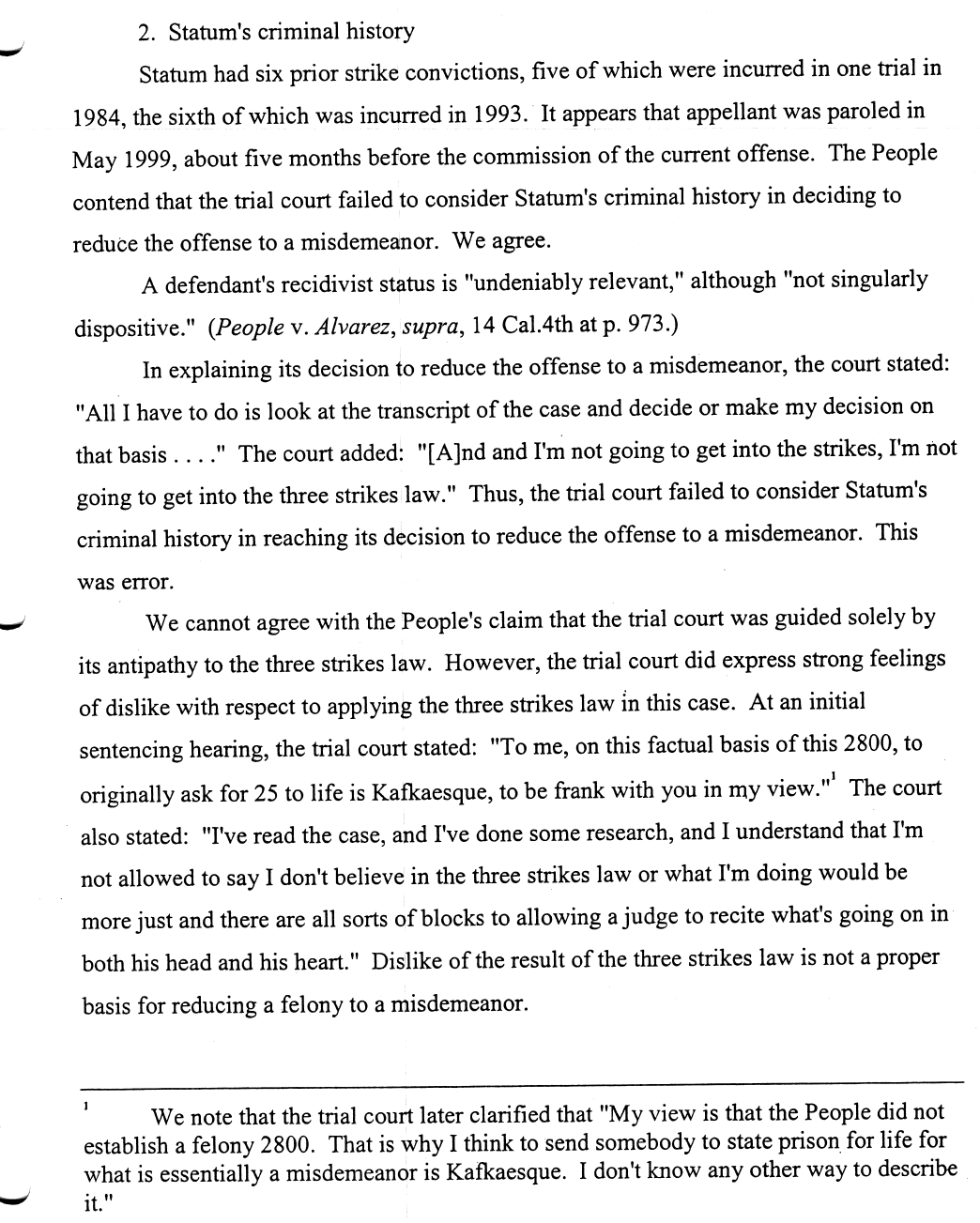 2. Statum's criminal history

Statum had six prior strike convictions, five of which were incurred in one trial in 1984, the sixth of which was incurred in 1993. It appears that appellant was paroled in May 1999, about five months before the commission of the current offense. The People contend that the trial court failed to consider Statum's criminal history in deciding to reduce the offense to a misdemeanor. We agree.

A defendant's recidivist status is "undeniably relevant," although "not singularly dispositive." (People v. Alvarez, supra, 14 Cal.4th at p. 973.)

In explaining its decision to reduce the offense to a misdemeanor, the court stated: "All I have to do is look at the transcript of the case and decide or make my decision on that basis . . . ." The court added: "[A]nd and I'm not going to get into the strikes, I'm not going to get into the three strikes law." Thus, the trial court failed to consider Statum's criminal history in reaching its decision to reduce the offense to a misdemeanor. This was error.

We cannot agree with the People's claim that the trial court was guided solely by its antipathy to the three strikes law. However, the trial court did express strong feelings of dislike with respect to applying the three strikes law in this case. At an initial sentencing hearing, the trial court stated: "To me, on this factual basis of this 2800, to originally ask for 25 to life is Kafkaesque, to be frank with you in my view."$^{1}$ The court also stated: "I've read the case, and I've done some research, and I understand that I'm not allowed to say I don't believe in the three strikes law or what I'm doing would be more just and there are all sorts of blocks to allowing a judge to recite what's going on in both his head and his heart." Dislike of the result of the three strikes law is not a proper basis for reducing a felony to a misdemeanor.

$^{1}$ We note that the trial court later clarified that "My view is that the People did not establish a felony 2800. That is why I think to send somebody to state prison for life for what is essentially a misdemeanor is Kafkaesque. I don't know any other way to describe it."